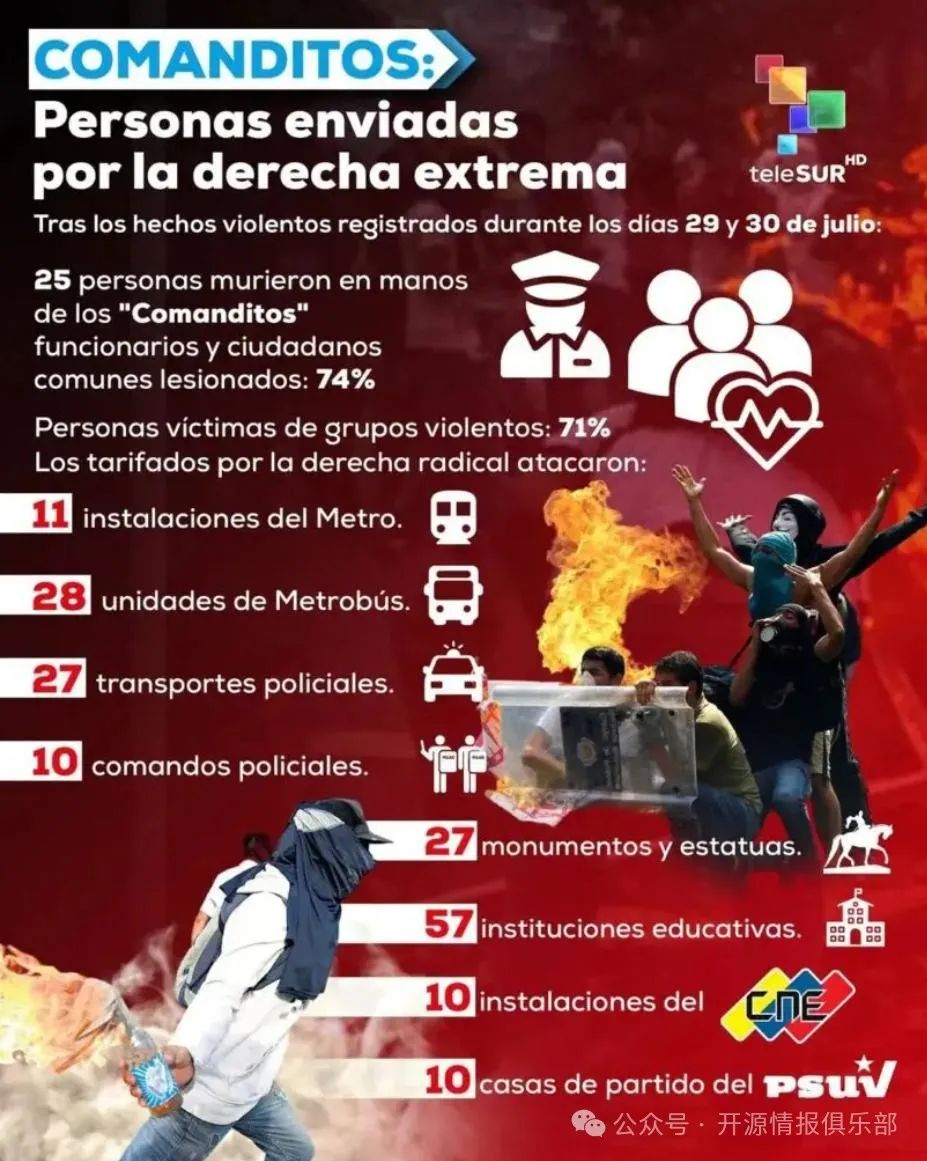 COMANDITOS:
Personas enviadas por la derecha extrema

teleSUR HD

Tras los hechos violentos registrados durante los días 29 y 30 de julio:

25 personas murieron en manos de los "Comanditos" funcionarios y ciudadanos comunes lesionados: 74%

Personas víctimas de grupos violentos: 71%
Los tarifados por la derecha radical atacaron:

11 instalaciones del Metro.

28 unidades de Metrobús.

27 transportes policiales.

10 comandos policiales.

27 monumentos y estatuas.

57 instituciones educativas.

10 instalaciones del CNE

10 casas de partido del PSUV

公众号 · 开源情报俱乐部